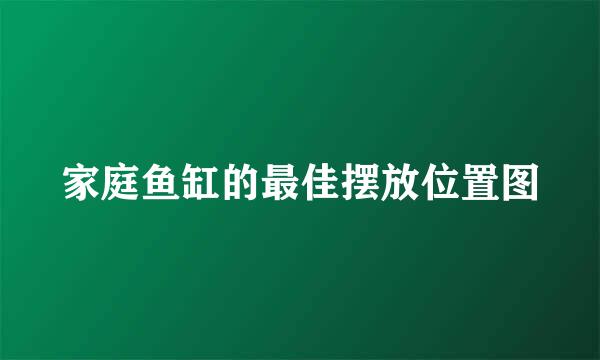 家庭鱼缸的最佳摆放位置图